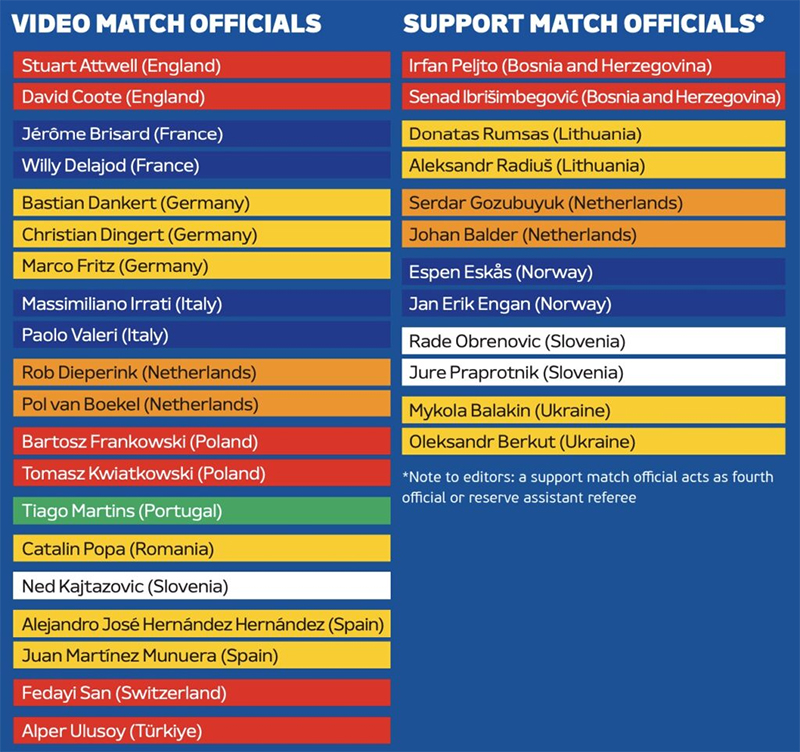 VIDEO MATCH OFFICIALS

Stuart Attwell (England)
David Coote (England)
Jérôme Brisard (France)
Willy Delajod (France)
Bastian Dankert (Germany)
Christian Dingert (Germany)
Marco Fritz (Germany)
Massimiliano Irrati (Italy)
Paolo Valeri (Italy)
Rob Dieperink (Netherlands)
Pol van Boekel (Netherlands)
Bartosz Frankowski (Poland)
Tomasz Kwiatkowski (Poland)
Tiago Martins (Portugal)
Catalin Popa (Romania)
Ned Kajtazovic (Slovenia)
Alejandro José Hernández Hernández (Spain)
Juan Martínez Munuera (Spain)
Fedayi San (Switzerland)
Alper Ulusoy (Türkiye)

SUPPORT MATCH OFFICIALS*

Irfan Peljto (Bosnia and Herzegovina)
Senad Ibrišimbegović (Bosnia and Herzegovina)
Donatas Rumsas (Lithuania)
Aleksandr Radiuš (Lithuania)
Serdar Gozubuyuk (Netherlands)
Johan Balder (Netherlands)
Espen Eskås (Norway)
Jan Erik Engan (Norway)
Rade Obrenovic (Slovenia)
Jure Praprotnik (Slovenia)
Mykola Balakin (Ukraine)
Oleksandr Berkut (Ukraine)

*Note to editors: a support match official acts as fourth official or reserve assistant referee